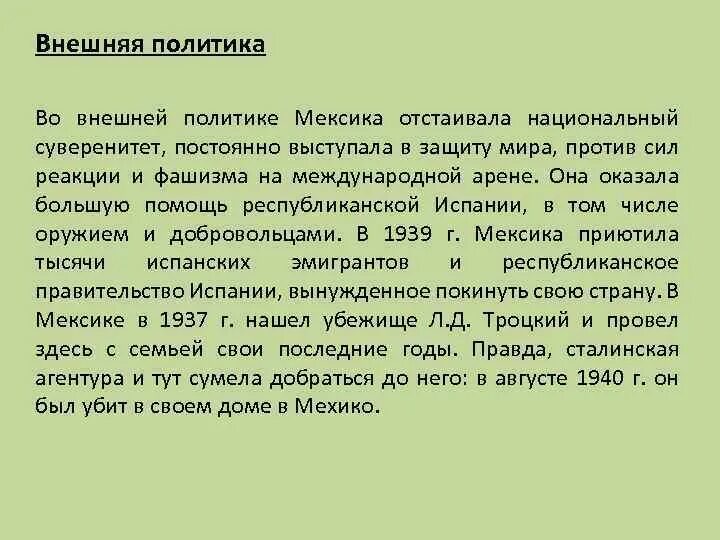 Внешняя политика

Во внешней политике Мексика отстаивала национальный суверенитет, постоянно выступала в защиту мира, против сил реакции и фашизма на международной арене. Она оказала большую помощь республиканской Испании, в том числе оружием и добровольцами. В 1939 г. Мексика приютила тысячи испанских эмигрантов и республиканское правительство Испании, вынужденное покинуть свою страну. В Мексике в 1937 г. нашел убежище Л.Д. Троцкий и провел здесь с семьей свои последние годы. Правда, сталинская агентура и тут сумела добраться до него: в августе 1940 г. он был убит в своем доме в Мехико.